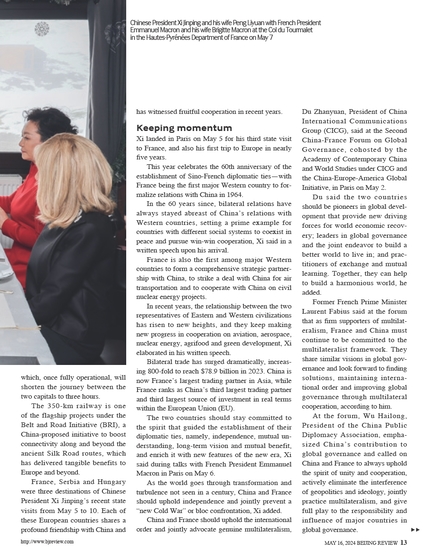 Chinese President Xi Jinping and his wife Peng Liyuan with French President Emmanuel Macron and his wife Brigitte Macron at the Col du Tourmalet in the Hautes-Pyrénées Department of France on May 7

which, once fully operational, will shorten the journey between the two capitals to three hours.

The 350-km railway is one of the flagship projects under the Belt and Road Initiative (BRI), a China-proposed initiative to boost connectivity along and beyond the ancient Silk Road routes, which has delivered tangible benefits to Europe and beyond.

France, Serbia and Hungary were three destinations of Chinese President Xi Jinping's recent state visits from May 5 to 10. Each of these European countries shares a profound friendship with China and has witnessed fruitful cooperation in recent years.

Keeping momentum

Xi landed in Paris on May 5 for his third state visit to France, and also his first trip to Europe in nearly five years.

This year celebrates the 60th anniversary of the establishment of Sino-French diplomatic ties—with France being the first major Western country to formalize relations with China in 1964.

In the 60 years since, bilateral relations have always stayed abreast of China's relations with Western countries, setting a prime example for countries with different social systems to coexist in peace and pursue win-win cooperation, Xi said in a written speech upon his arrival.

France is also the first among major Western countries to form a comprehensive strategic partnership with China, to strike a deal with China for air transportation and to cooperate with China on civil nuclear energy projects.

In recent years, the relationship between the two representatives of Eastern and Western civilizations has risen to new heights, and they keep making new progress in cooperation on aviation, aerospace, nuclear energy, agrifood and green development, Xi elaborated in his written speech.

Bilateral trade has surged dramatically, increasing 800-fold to reach $78.9 billion in 2023. China is now France's largest trading partner in Asia, while France ranks as China's third largest trading partner and third largest source of investment in real terms within the European Union (EU).

The two countries should stay committed to the spirit that guided the establishment of their diplomatic ties, namely, independence, mutual understanding, long-term vision and mutual benefit, and enrich it with new features of the new era, Xi said during talks with French President Emmanuel Macron in Paris on May 6.

As the world goes through transformation and turbulence not seen in a century, China and France should uphold independence and jointly prevent a "new Cold War" or bloc confrontation, Xi added.

China and France should uphold the international order and jointly advocate genuine multilateralism, Du Zhanyuan, President of China International Communications Group (CICG), said at the Second China-France Forum on Global Governance, cohosted by the Academy of Contemporary China and World Studies under CICG and the China-Europe-America Global Initiative, in Paris on May 2.

Du said the two countries should be pioneers in global development that provide new driving forces for world economic recovery; leaders in global governance and the joint endeavor to build a better world to live in; and practitioners of exchange and mutual learning. Together, they can help to build a harmonious world, he added.

Former French Prime Minister Laurent Fabius said at the forum that as firm supporters of multilateralism, France and China must continue to be committed to the multilateralist framework. They share similar visions in global governance and look forward to finding solutions, maintaining international order and improving global governance through multilateral cooperation, according to him.

At the forum, Wu Hailong, President of the China Public Diplomacy Association, emphasized China's contribution to global governance and called on China and France to always uphold the spirit of unity and cooperation, actively eliminate the interference of geopolitics and ideology, jointly practice multilateralism, and give full play to the responsibility and influence of major countries in global governance.

http://www.bjreview.com

MAY 16, 2024 BEIJING REVIEW 13